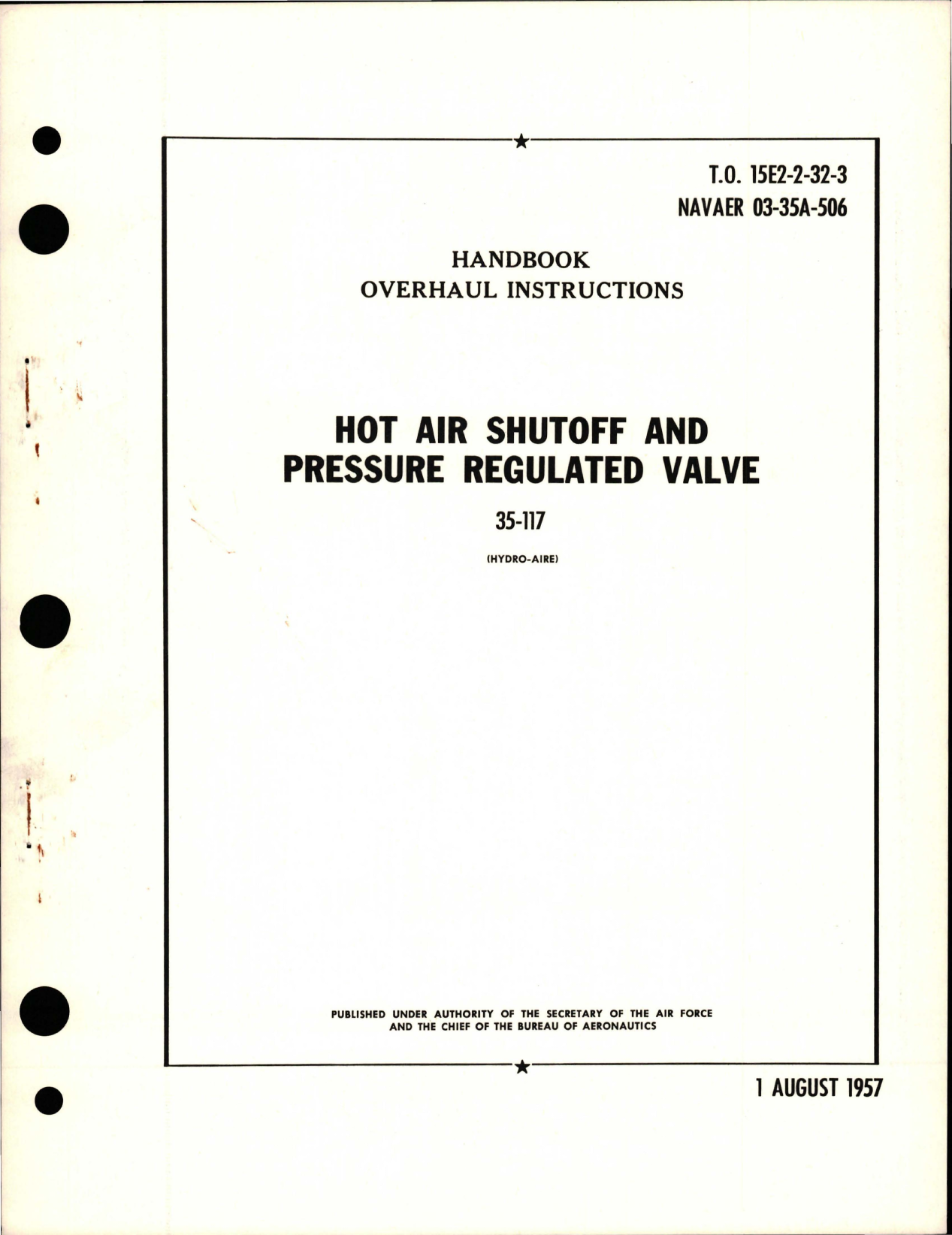 T.O. 15E2-2-32-3
NAVAER 03-35A-506

HANDBOOK
OVERHAUL INSTRUCTIONS

HOT AIR SHUTOFF AND
PRESSURE REGULATED VALVE

35-117

(HYDRO-AIRE)

PUBLISHED UNDER AUTHORITY OF THE SECRETARY OF THE AIR FORCE
AND THE CHIEF OF THE BUREAU OF AERONAUTICS

1 AUGUST 1957